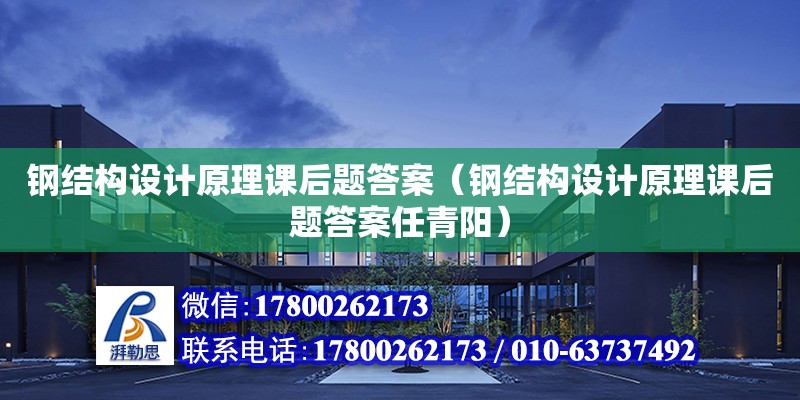 钢结构设计原理课后题答案（钢结构设计原理课后题答案任青阳）

湃勒思

微信：17800262173

联系电话：17800262173 / 010-63737492